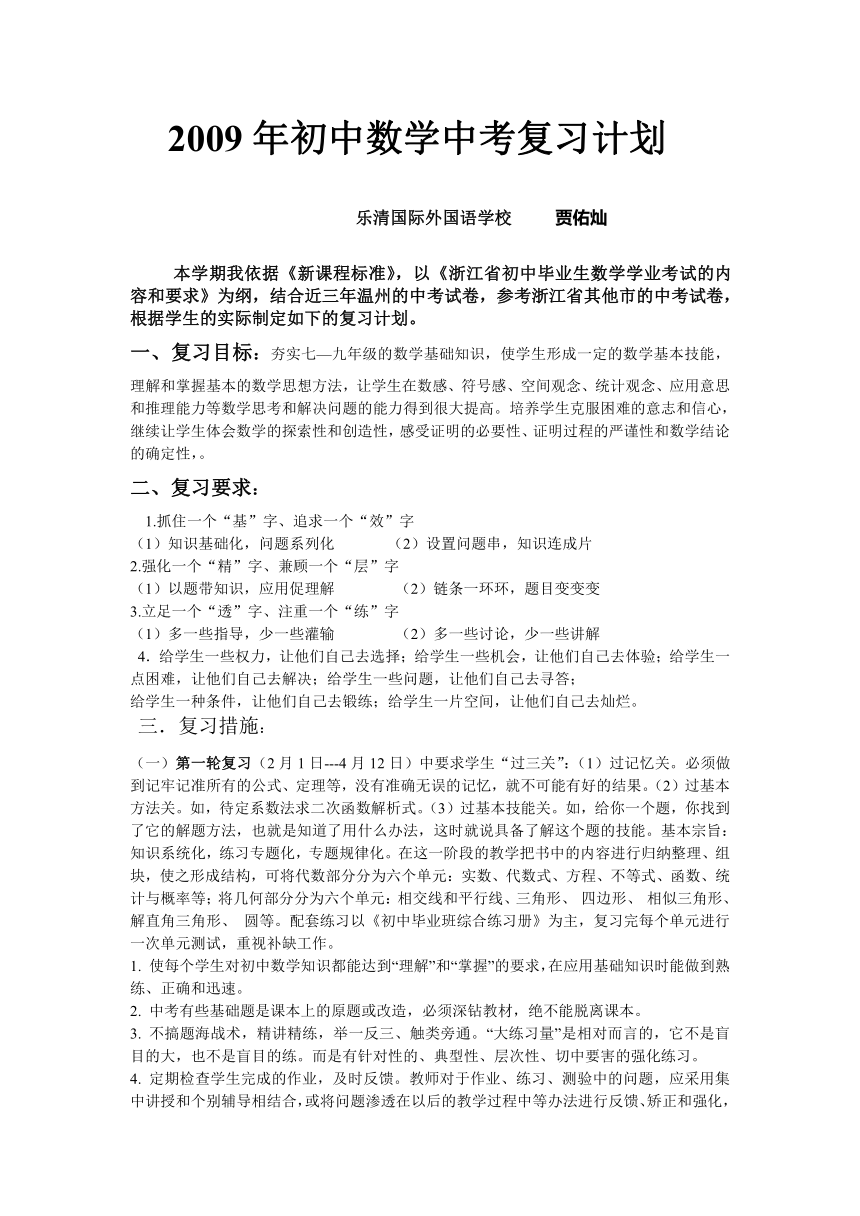 2009 年初中数学中考复习计划

乐清国际外国语学校　　贾佑灿

本学期我依据《新课程标准》，以《浙江省初中毕业生数学学业考试的内容和要求》为纲，结合近三年温州的中考试卷，参考浙江省其他市的中考试卷，根据学生的实际制定如下的复习计划。

一、复习目标：夯实七—九年级的数学基础知识，使学生形成一定的数学基本技能，理解和掌握基本的数学思想方法，让学生在数感、符号感、空间观念、统计观念、应用意思和推理能力等数学思考和解决问题的能力得到很大提高。培养学生克服困难的意志和信心，继续让学生体会数学的探索性和创造性，感受证明的必要性、证明过程的严谨性和数学结论的确定性，。

二、复习要求：

1.抓住一个“基”字、追求一个“效”字
（1）知识基础化，问题系列化　　（2）设置问题串，知识连成片
2.强化一个“精”字、兼顾一个“层”字
（1）以题带知识，应用促理解　　（2）链条一环环，题目变变变
3.立足一个“透”字、注重一个“练”字
（1）多一些指导，少一些灌输　　（2）多一些讨论，少一些讲解
4. 给学生一些权力，让他们自己去选择；给学生一些机会，让他们自己去体验；给学生一点困难，让他们自己去解决；给学生一些问题，让他们自己去寻答；
给学生一种条件，让他们自己去锻练；给学生一片空间，让他们自己去灿烂。

三．复习措施：

（一）第一轮复习（2 月 1 日---4 月 12 日）中要求学生“过三关”：（1）过记忆关。必须做到记牢记准所有的公式、定理等，没有准确无误的记忆，就不可能有好的结果。（2）过基本方法关。如，待定系数法求二次函数解析式。（3）过基本技能关。如，给你一个题，你找到了它的解题方法，也就是知道了用什么办法，这时就说具备了解这个题的技能。基本宗旨：知识系统化，练习专题化，专题规律化。在这一阶段的教学把书中的内容进行归纳整理、组块，使之形成结构，可将代数部分分为六个单元：实数、代数式、方程、不等式、函数、统计与概率等；将几何部分分为六个单元：相交线和平行线、三角形、 四边形、 相似三角形、解直角三角形、 圆等。配套练习以《初中毕业班综合练习册》为主，复习完每个单元进行一次单元测试，重视补缺工作。
1. 使每个学生对初中数学知识都能达到“理解”和“掌握”的要求，在应用基础知识时能做到熟练、正确和迅速。
2. 中考有些基础题是课本上的原题或改造，必须深钻教材，绝不能脱离课本。
3. 不搞题海战术，精讲精练，举一反三、触类旁通。“大练习量”是相对而言的，它不是盲目的大，也不是盲目的练。而是有针对性的、典型性、层次性、切中要害的强化练习。
4. 定期检查学生完成的作业，及时反馈。教师对于作业、练习、测验中的问题，应采用集中讲授和个别辅导相结合，或将问题渗透在以后的教学过程中等办法进行反馈、矫正和强化，